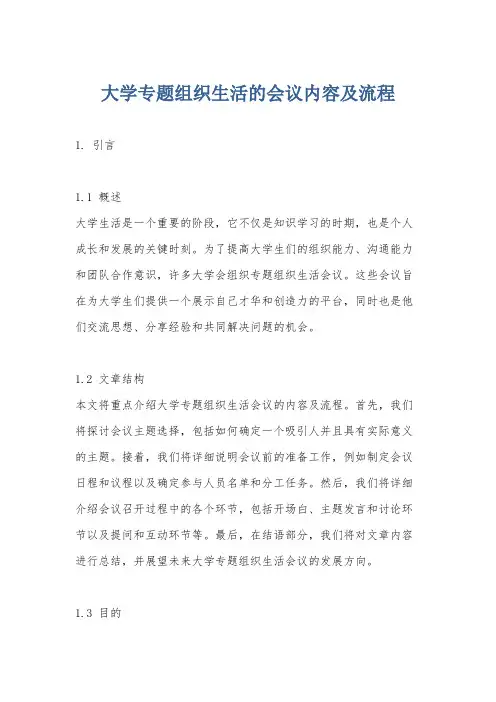 大学专题组织生活的会议内容及流程

1. 引言

1.1 概述
大学生活是一个重要的阶段，它不仅是知识学习的时期，也是个人成长和发展的关键时刻。为了提高大学生们的组织能力、沟通能力和团队合作意识，许多大学会组织专题组织生活会议。这些会议旨在为大学生们提供一个展示自己才华和创造力的平台，同时也是他们交流思想、分享经验和共同解决问题的机会。

1.2 文章结构
本文将重点介绍大学专题组织生活会议的内容及流程。首先，我们将探讨会议主题选择，包括如何确定一个吸引人并且具有实际意义的主题。接着，我们将详细说明会议前的准备工作，例如制定会议日程和议程以及确定参与人员名单和分工任务。然后，我们将详细介绍会议召开过程中的各个环节，包括开场白、主题发言和讨论环节以及提问和互动环节等。最后，在结语部分，我们将对文章内容进行总结，并展望未来大学专题组织生活会议的发展方向。

1.3 目的